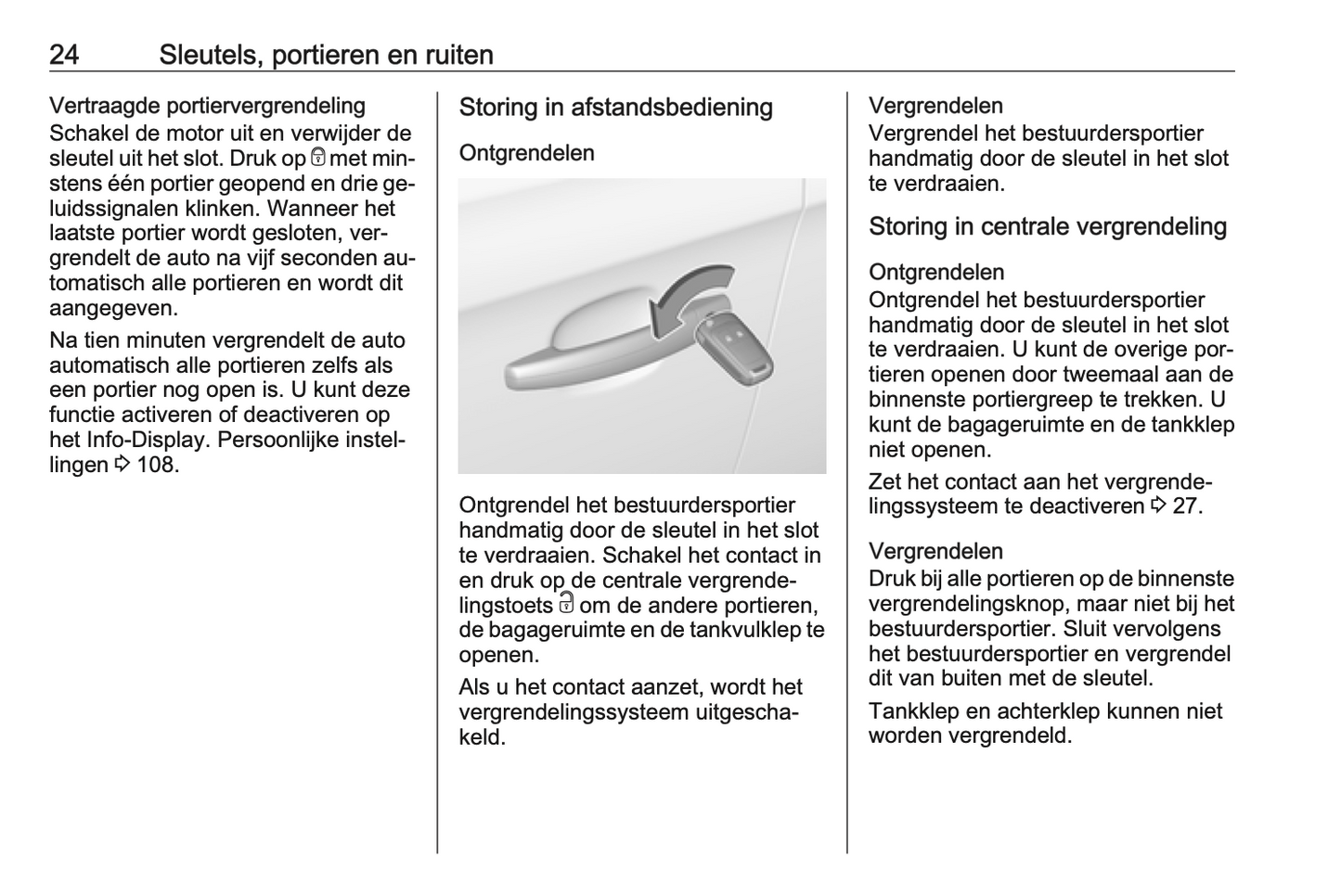 24 Sleutels, portieren en ruiten

Vertraagde portiervergrendeling
Schakel de motor uit en verwijder de sleutel uit het slot. Druk op 🔒 met minstens één portier geopend en drie geluidssignalen klinken. Wanneer het laatste portier wordt gesloten, vergrendelt de auto na vijf seconden automatisch alle portieren en wordt dit aangegeven.

Na tien minuten vergrendelt de auto automatisch alle portieren zelfs als een portier nog open is. U kunt deze functie activeren of deactiveren op het Info-Display. Persoonlijke instellingen ⇨ 108.

Storing in afstandsbediening

Ontgrendelen

Ontgrendel het bestuurdersportier handmatig door de sleutel in het slot te verdraaien. Schakel het contact in en druk op de centrale vergrendelingstoets 🔓 om de andere portieren, de bagageruimte en de tankvulklep te openen.

Als u het contact aanzet, wordt het vergrendelingssysteem uitgeschakeld.

Vergrendelen
Vergrendel het bestuurdersportier handmatig door de sleutel in het slot te verdraaien.

Storing in centrale vergrendeling

Ontgrendelen
Ontgrendel het bestuurdersportier handmatig door de sleutel in het slot te verdraaien. U kunt de overige portieren openen door tweemaal aan de binnenste portiergreep te trekken. U kunt de bagageruimte en de tankklep niet openen.

Zet het contact aan het vergrendelingssysteem te deactiveren ⇨ 27.

Vergrendelen
Druk bij alle portieren op de binnenste vergrendelingsknop, maar niet bij het bestuurdersportier. Sluit vervolgens het bestuurdersportier en vergrendel dit van buiten met de sleutel.

Tankklep en achterklep kunnen niet worden vergrendeld.